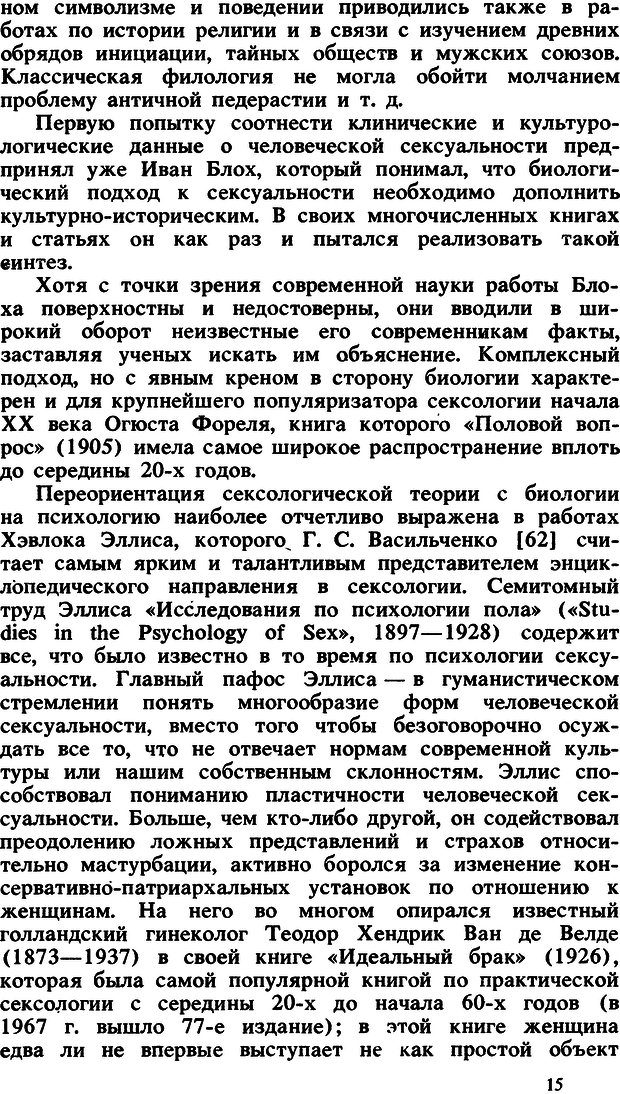 ном символизме и поведении приводились также в работах по истории религии и в связи с изучением древних обрядов инициации, тайных обществ и мужских союзов. Классическая филология не могла обойти молчанием проблему античной педерастии и т. д.

Первую попытку соотнести клинические и культурологические данные о человеческой сексуальности предпринял уже Иван Блох, который понимал, что биологический подход к сексуальности необходимо дополнить культурно-историческим. В своих многочисленных книгах и статьях он как раз и пытался реализовать такой синтез.

Хотя с точки зрения современной науки работы Блоха поверхностны и недостоверны, они вводили в широкий оборот неизвестные его современникам факты, заставляя ученых искать им объяснение. Комплексный подход, но с явным креном в сторону биологии характерен и для крупнейшего популяризатора сексологии начала XX века Огюста Фореля, книга которого «Половой вопрос» (1905) имела самое широкое распространение вплоть до середины 20-х годов.

Переориентация сексологической теории с биологии на психологию наиболее отчетливо выражена в работах Хэвлока Эллиса, которого Г. С. Васильченко [62] считает самым ярким и талантливым представителем энциклопедического направления в сексологии. Семитомный труд Эллиса «Исследования по психологии пола» («Studies in the Psychology of Sex», 1897—1928) содержит все, что было известно в то время по психологии сексуальности. Главный пафос Эллиса — в гуманистическом стремлении понять многообразие форм человеческой сексуальности, вместо того чтобы безоговорочно осуждать все то, что не отвечает нормам современной культуры или нашим собственным склонностям. Эллис способствовал пониманию пластичности человеческой сексуальности. Больше, чем кто-либо другой, он содействовал преодолению ложных представлений и страхов относительно мастурбации, активно боролся за изменение консервативно-патриархальных установок по отношению к женщинам. На него во многом опирался известный голландский гинеколог Теодор Хендрик Ван де Велде (1873—1937) в своей книге «Идеальный брак» (1926), которая была самой популярной книгой по практической сексологии с середины 20-х до начала 60-х годов (в 1967 г. вышло 77-е издание); в этой книге женщина едва ли не впервые выступает не как простой объект

15